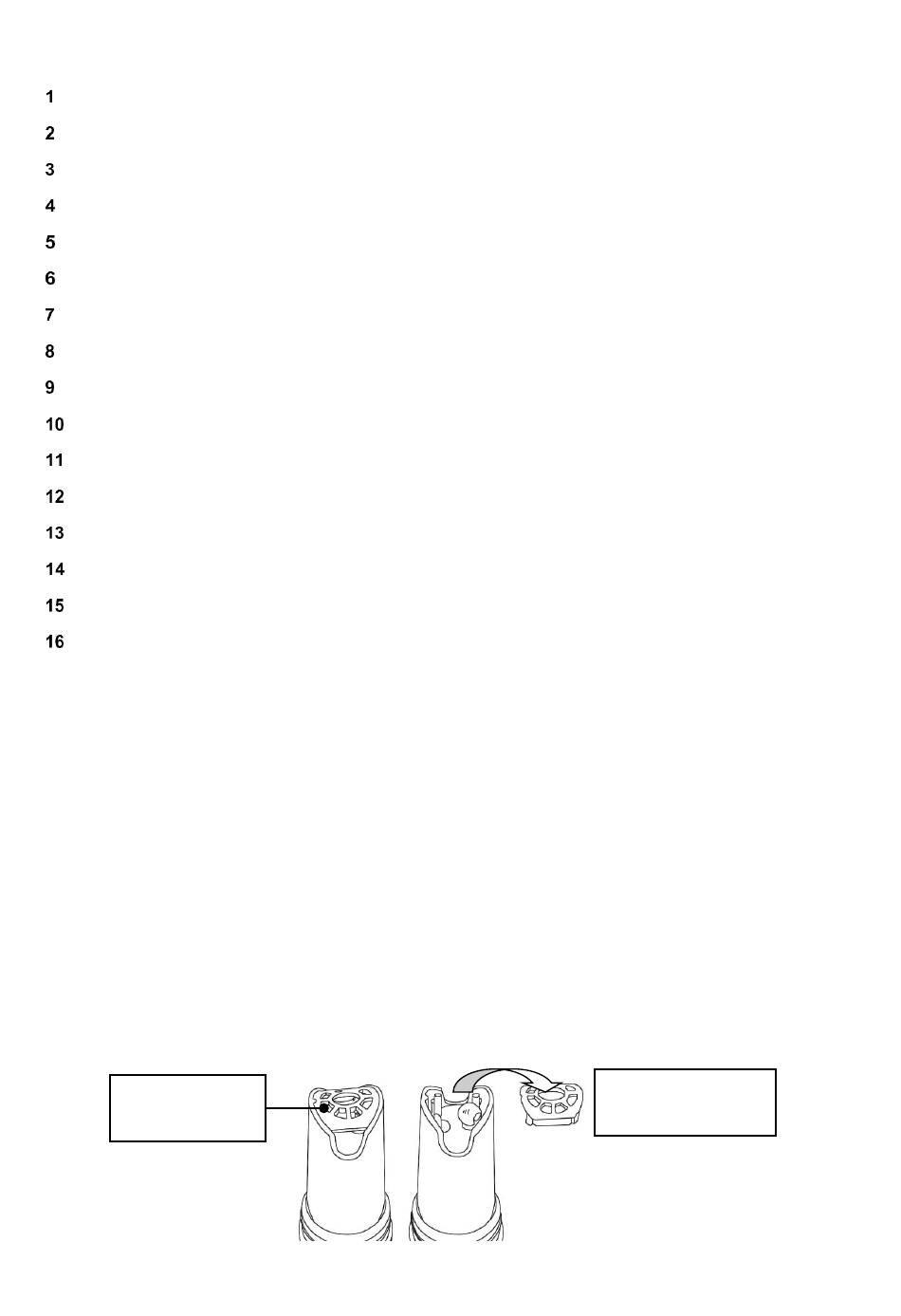 1

2

3

4

5

6

7

8

9

10

11

12

13

14

15

16